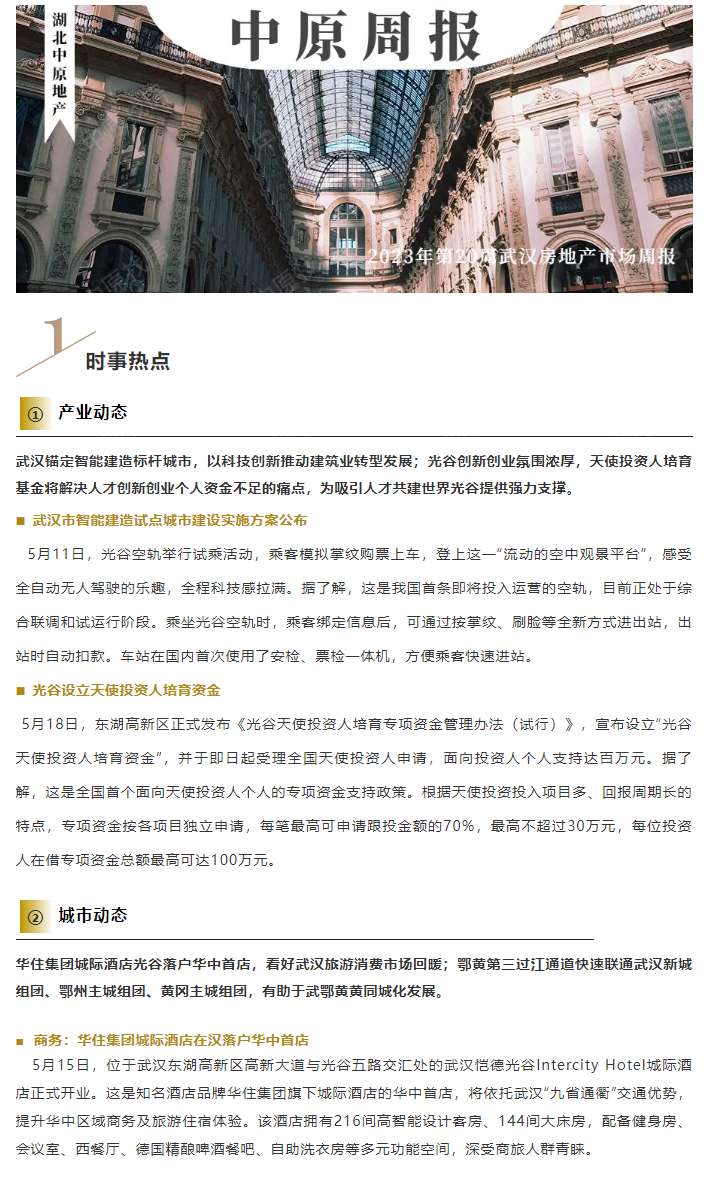 湖北中原地产

中原周报

2023年第20周武汉房地产市场周报

1

时事热点

① 产业动态

武汉锚定智能建造标杆城市，以科技创新推动建筑业转型发展；光谷创新创业氛围浓厚，天使投资人培育基金将解决人才创新创业个人资金不足的痛点，为吸引人才共建世界光谷提供强力支撑。

■ 武汉市智能建造试点城市建设实施方案公布

5月11日，光谷空轨举行试乘活动，乘客模拟掌纹购票上车，登上这一“流动的空中观景平台”，感受全自动无人驾驶的乐趣，全程科技感拉满。据了解，这是我国首条即将投入运营的空轨，目前正处于综合联调和试运行阶段。乘坐光谷空轨时，乘客绑定信息后，可通过按掌纹、刷脸等全新方式进出站，出站时自动扣款。车站在国内首次使用了安检、票检一体机，方便乘客快速进站。

■ 光谷设立天使投资人培育资金

5月18日，东湖高新区正式发布《光谷天使投资人培育专项资金管理办法（试行）》，宣布设立“光谷天使投资人培育资金”，并于即日起受理全国天使投资人申请，面向投资人个人支持达百万元。据了解，这是全国首个面向天使投资人个人的专项资金支持政策。根据天使投资投入项目多、回报周期长的特点，专项资金按各项目独立申请，每笔最高可申请跟投金额的70%，最高不超过30万元，每位投资人在借专项资金总额最高可达100万元。

② 城市动态

华住集团城际酒店光谷落户华中首店，看好武汉旅游消费市场回暖；鄂黄第三过江通道快速联通武汉新城组团、鄂州主城组团、黄冈主城组团，有助于武鄂黄黄同城化发展。

■ 商务：华住集团城际酒店在汉落户华中首店

5月15日，位于武汉东湖高新区高新大道与光谷五路交汇处的武汉恺德光谷Intercity Hotel城际酒店正式开业。这是知名酒店品牌华住集团旗下城际酒店的华中首店，将依托武汉“九省通衢”交通优势，提升华中区域商务及旅游住宿体验。该酒店拥有216间高智能设计客房、144间大床房，配备健身房、会议室、西餐厅、德国精酿啤酒餐吧、自助洗衣房等多元功能空间，深受商旅人群青睐。